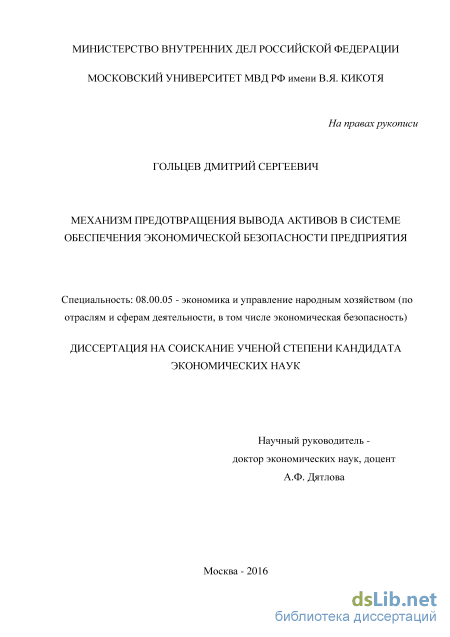 МИНИСТЕРСТВО ВНУТРЕННИХ ДЕЛ РОССИЙСКОЙ ФЕДЕРАЦИИ

МОСКОВСКИЙ УНИВЕРСИТЕТ МВД РФ имени В.Я. КИКОТЯ

На правах рукописи

ГОЛЬЦЕВ ДМИТРИЙ СЕРГЕЕВИЧ

МЕХАНИЗМ ПРЕДОТВРАЩЕНИЯ ВЫВОДА АКТИВОВ В СИСТЕМЕ ОБЕСПЕЧЕНИЯ ЭКОНОМИЧЕСКОЙ БЕЗОПАСНОСТИ ПРЕДПРИЯТИЯ

Специальность: 08.00.05 - экономика и управление народным хозяйством (по отраслям и сферам деятельности, в том числе экономическая безопасность)

ДИССЕРТАЦИЯ НА СОИСКАНИЕ УЧЕНОЙ СТЕПЕНИ КАНДИДАТА ЭКОНОМИЧЕСКИХ НАУК

Научный руководитель -
доктор экономических наук, доцент
А.Ф. Дятлова

Москва - 2016

dsLib.net
библиотека диссертаций